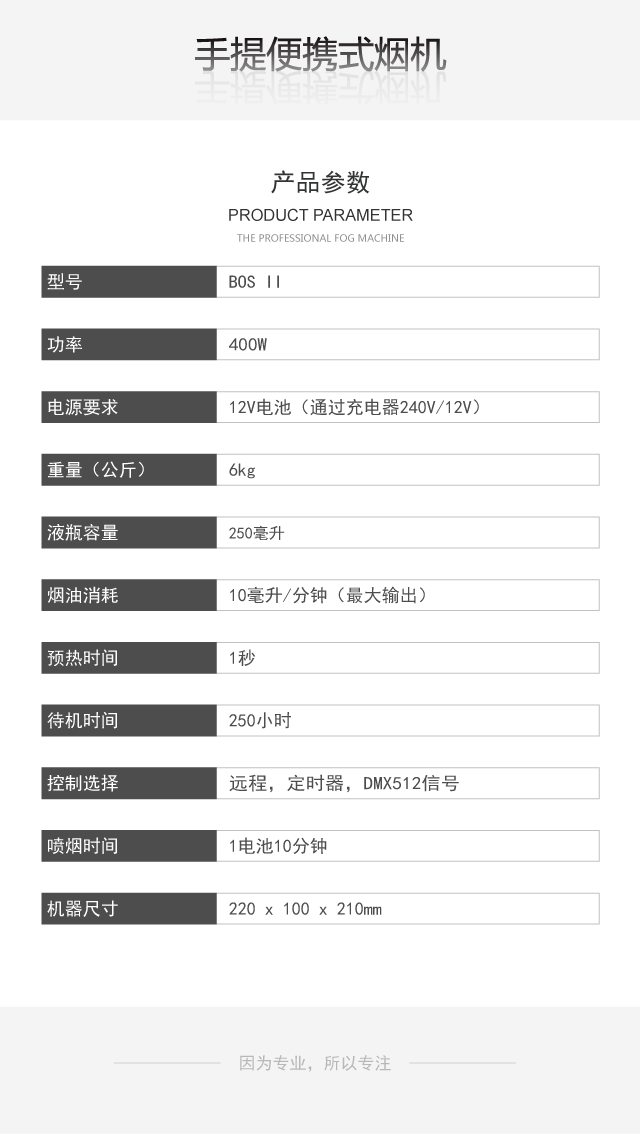 手提便携式烟机

产品参数
PRODUCT PARAMETER
THE PROFESSIONAL FOG MACHINE

| 型号 | BOS II |
|---|---|
| 功率 | 400W |
| 电源要求 | 12V电池（通过充电器240V/12V） |
| 重量（公斤） | 6kg |
| 液瓶容量 | 250毫升 |
| 烟油消耗 | 10毫升/分钟（最大输出） |
| 预热时间 | 1秒 |
| 待机时间 | 250小时 |
| 控制选择 | 远程，定时器，DMX512信号 |
| 喷烟时间 | 1电池10分钟 |
| 机器尺寸 | 220 x 100 x 210mm |

因为专业，所以专注